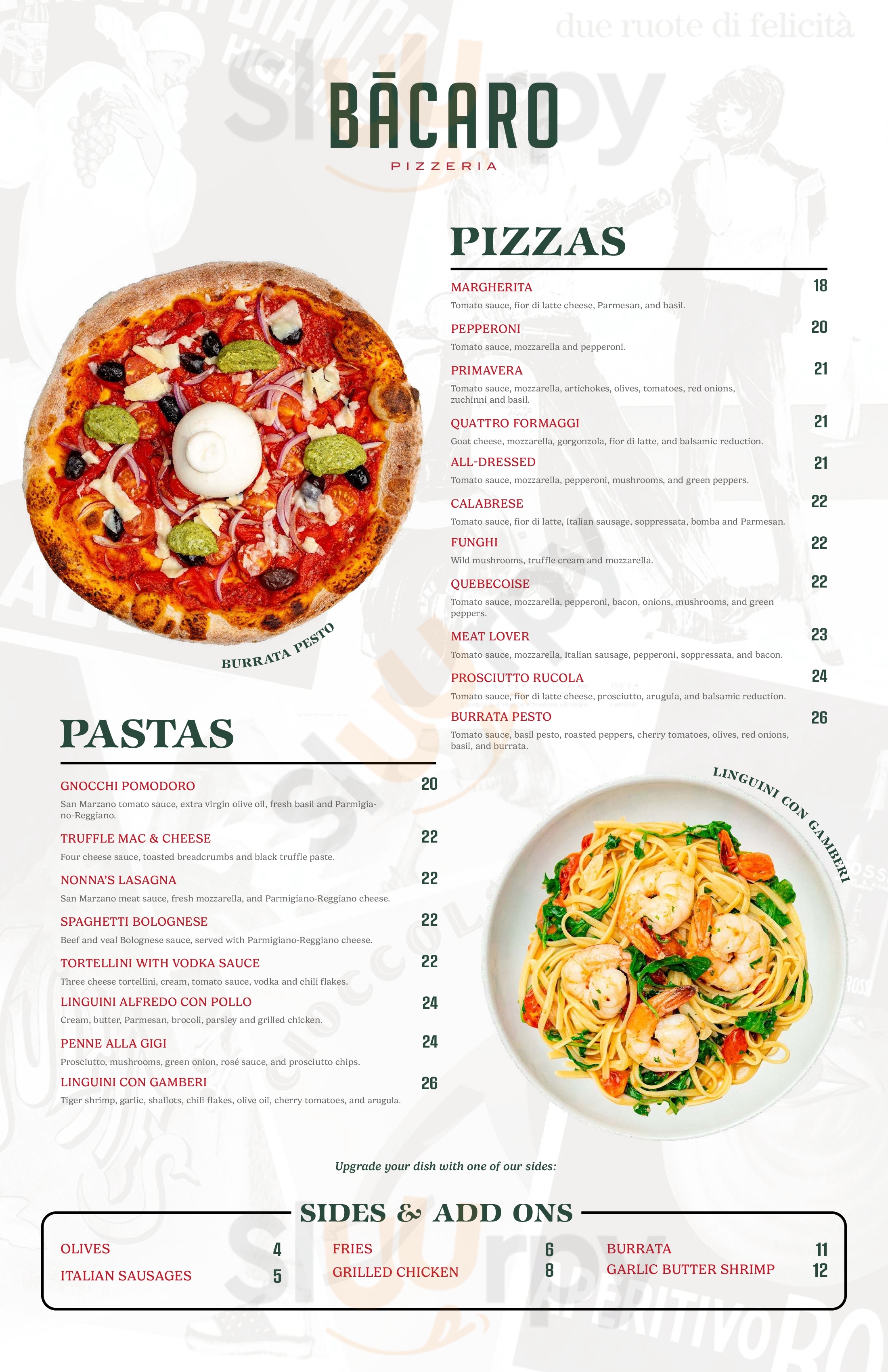 due ruote di felicità

BĀCARO
PIZZERIA

PIZZAS

MARGHERITA 18
Tomato sauce, fior di latte cheese, Parmesan, and basil.

PEPPERONI 20
Tomato sauce, mozzarella and pepperoni.

PRIMAVERA 21
Tomato sauce, mozzarella, artichokes, olives, tomatoes, red onions, zuchinni and basil.

QUATTRO FORMAGGI 21
Goat cheese, mozzarella, gorgonzola, fior di latte, and balsamic reduction.

ALL-DRESSED 21
Tomato sauce, mozzarella, pepperoni, mushrooms, and green peppers.

CALABRESE 22
Tomato sauce, fior di latte, Italian sausage, soppressata, bomba and Parmesan.

FUNGHI 22
Wild mushrooms, truffle cream and mozzarella.

QUEBECOISE 22
Tomato sauce, mozzarella, pepperoni, bacon, onions, mushrooms, and green peppers.

MEAT LOVER 23
Tomato sauce, mozzarella, Italian sausage, pepperoni, soppressata, and bacon.

PROSCIUTTO RUCOLA 24
Tomato sauce, fior di latte cheese, prosciutto, arugula, and balsamic reduction.

BURRATA PESTO 26
Tomato sauce, basil pesto, roasted peppers, cherry tomatoes, olives, red onions, basil, and burrata.

BURRATA PESTO

PASTAS

GNOCCHI POMODORO 20
San Marzano tomato sauce, extra virgin olive oil, fresh basil and Parmigiano-Reggiano.

TRUFFLE MAC & CHEESE 22
Four cheese sauce, toasted breadcrumbs and black truffle paste.

NONNA'S LASAGNA 22
San Marzano meat sauce, fresh mozzarella, and Parmigiano-Reggiano cheese.

SPAGHETTI BOLOGNESE 22
Beef and veal Bolognese sauce, served with Parmigiano-Reggiano cheese.

TORTELLINI WITH VODKA SAUCE 22
Three cheese tortellini, cream, tomato sauce, vodka and chili flakes.

LINGUINI ALFREDO CON POLLO 24
Cream, butter, Parmesan, brocoli, parsley and grilled chicken.

PENNE ALLA GIGI 24
Prosciutto, mushrooms, green onion, rosé sauce, and prosciutto chips.

LINGUINI CON GAMBERI 26
Tiger shrimp, garlic, shallots, chili flakes, olive oil, cherry tomatoes, and arugula.

LINGUINI CON GAMBERI

Upgrade your dish with one of our sides:

SIDES & ADD ONS

OLIVES 4
ITALIAN SAUSAGES 5
FRIES 6
GRILLED CHICKEN 8
BURRATA 11
GARLIC BUTTER SHRIMP 12